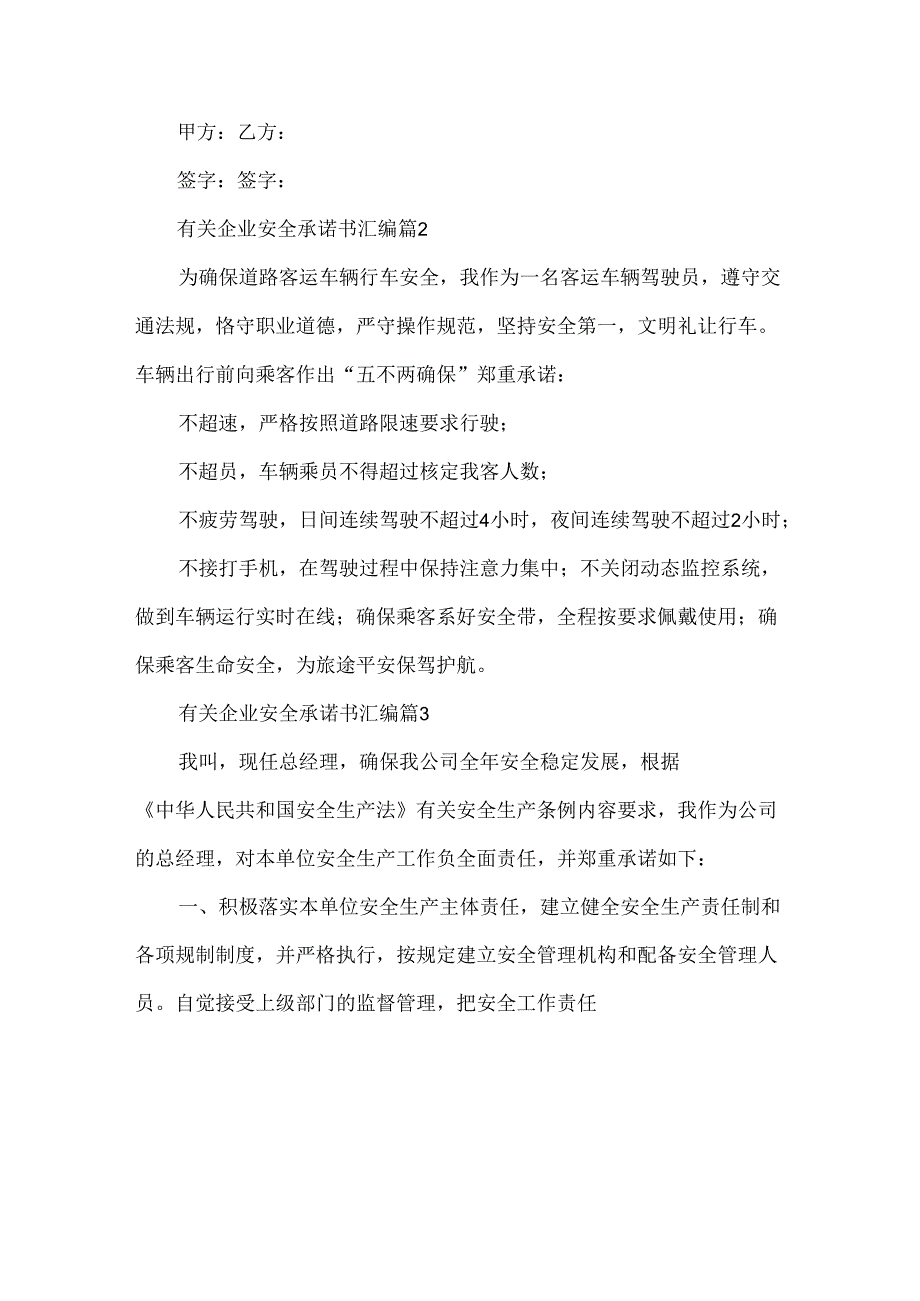 甲方：乙方：

签字：签字：

有关企业安全承诺书汇编篇2

为确保道路客运车辆行车安全，我作为一名客运车辆驾驶员，遵守交通法规，恪守职业道德，严守操作规范，坚持安全第一，文明礼让行车。车辆出行前向乘客作出“五不两确保”郑重承诺：

不超速，严格按照道路限速要求行驶；

不超员，车辆乘员不得超过核定我客人数；

不疲劳驾驶，日间连续驾驶不超过4小时，夜间连续驾驶不超过2小时；

不接打手机，在驾驶过程中保持注意力集中；不关闭动态监控系统，做到车辆运行实时在线；确保乘客系好安全带，全程按要求佩戴使用；确保乘客生命安全，为旅途平安保驾护航。

有关企业安全承诺书汇编篇3

我叫，现任总经理，确保我公司全年安全稳定发展，根据《中华人民共和国安全生产法》有关安全生产条例内容要求，我作为公司的总经理，对本单位安全生产工作负全面责任，并郑重承诺如下：

一、积极落实本单位安全生产主体责任，建立健全安全生产责任制和各项规制制度，并严格执行，按规定建立安全管理机构和配备安全管理人员。自觉接受上级部门的监督管理，把安全工作责任